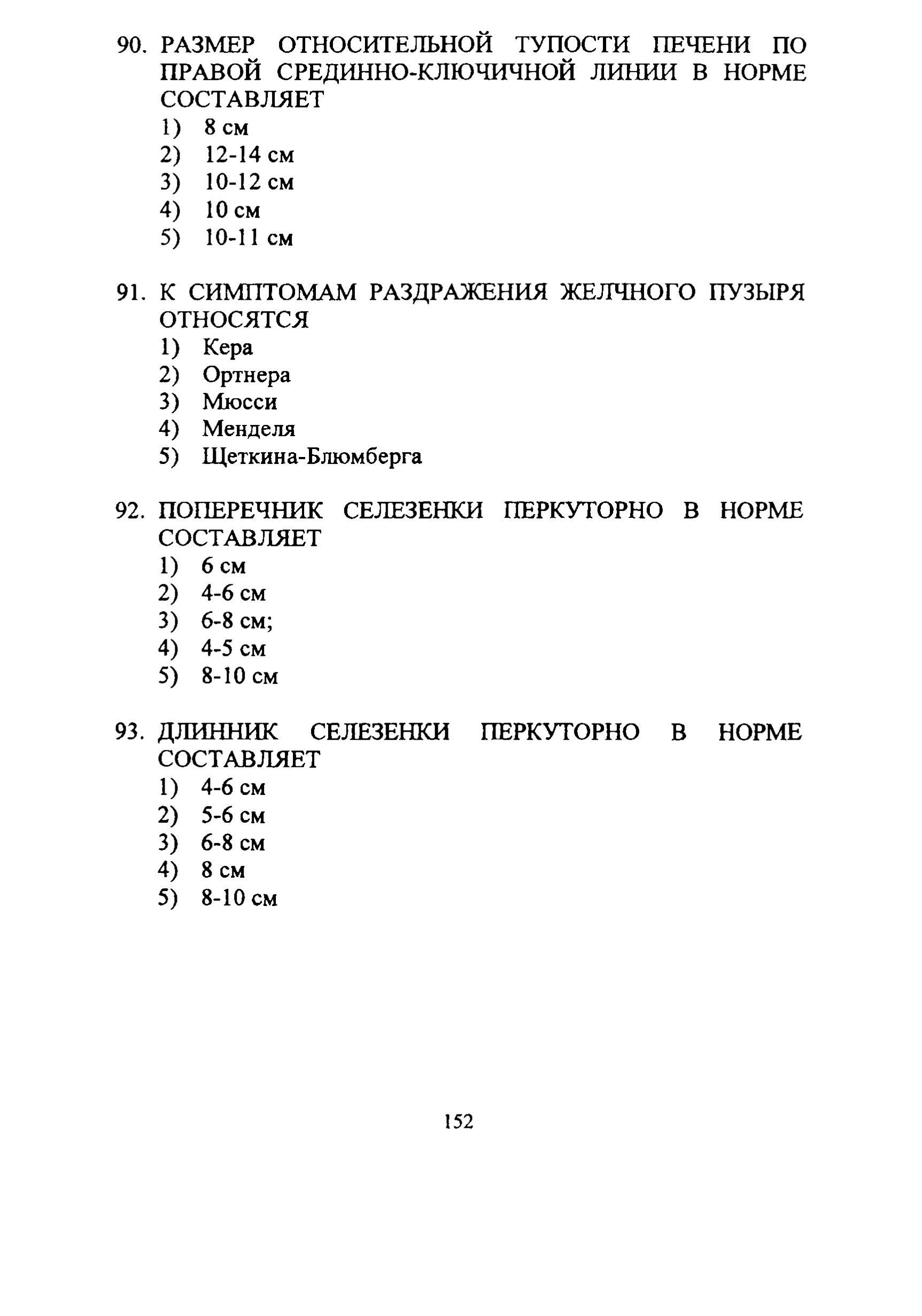 90. РАЗМЕР ОТНОСИТЕЛЬНОЙ ТУПОСТИ ПЕЧЕНИ ПО ПРАВОЙ СРЕДИННО-КЛЮЧИЧНОЙ ЛИНИИ В НОРМЕ СОСТАВЛЯЕТ
1) 8 см
2) 12-14 см
3) 10-12 см
4) 10 см
5) 10-11 см

91. К СИМПТОМАМ РАЗДРАЖЕНИЯ ЖЕЛЧНОГО ПУЗЫРЯ ОТНОСЯТСЯ
1) Кера
2) Ортнера
3) Мюсси
4) Менделя
5) Щеткина-Блюмберга

92. ПОПЕРЕЧНИК СЕЛЕЗЕНКИ ПЕРКУТОРНО В НОРМЕ СОСТАВЛЯЕТ
1) 6 см
2) 4-6 см
3) 6-8 см;
4) 4-5 см
5) 8-10 см

93. ДЛИННИК СЕЛЕЗЕНКИ ПЕРКУТОРНО В НОРМЕ СОСТАВЛЯЕТ
1) 4-6 см
2) 5-6 см
3) 6-8 см
4) 8 см
5) 8-10 см

152